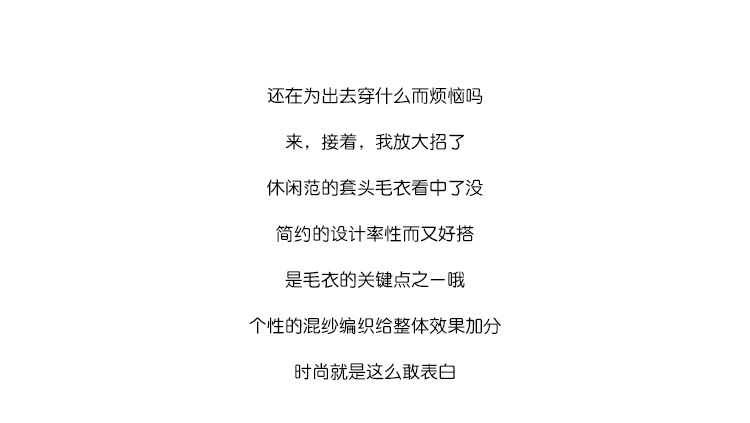 还在为出去穿什么而烦恼吗

来，接着，我放大招了

休闲范的套头毛衣看中了没

简约的设计率性而又好搭

是毛衣的关键点之一哦

个性的混纱编织给整体效果加分

时尚就是这么敢表白